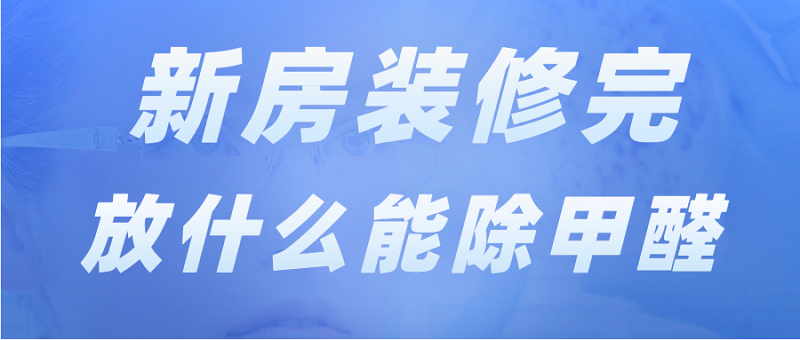 新房装修完
放什么能除甲醛